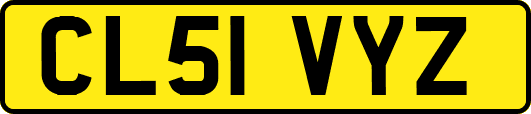 CL51 VYZ